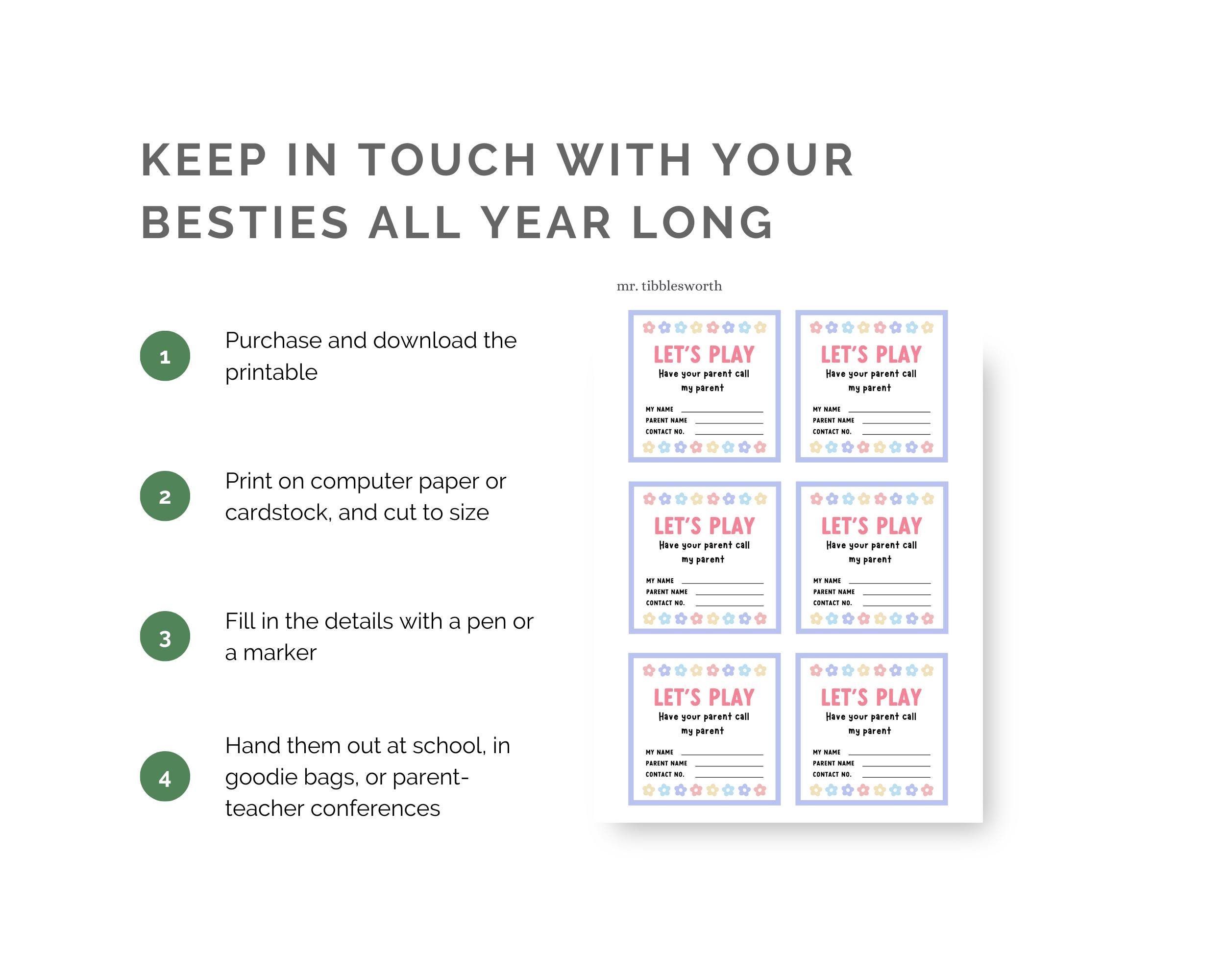 KEEP IN TOUCH WITH YOUR BESTIES ALL YEAR LONG

1 Purchase and download the printable

2 Print on computer paper or cardstock, and cut to size

3 Fill in the details with a pen or a marker

4 Hand them out at school, in goodie bags, or parent-teacher conferences

mr. tibblesworth

LET'S PLAY
Have your parent call my parent
MY NAME
PARENT NAME
CONTACT NO.

LET'S PLAY
Have your parent call my parent
MY NAME
PARENT NAME
CONTACT NO.

LET'S PLAY
Have your parent call my parent
MY NAME
PARENT NAME
CONTACT NO.

LET'S PLAY
Have your parent call my parent
MY NAME
PARENT NAME
CONTACT NO.

LET'S PLAY
Have your parent call my parent
MY NAME
PARENT NAME
CONTACT NO.

LET'S PLAY
Have your parent call my parent
MY NAME
PARENT NAME
CONTACT NO.